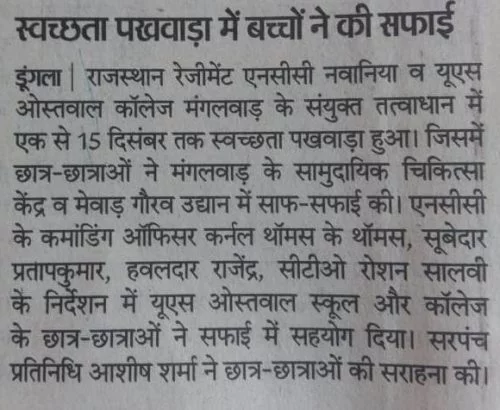 स्वच्छता पखवाड़ा में बच्चों ने की सफाई

डूंगला | राजस्थान रेजीमेंट एनसीसी नवानिया व यूएस ओस्तवाल कॉलेज मंगलवाड़ के संयुक्त तत्वाधान में एक से 15 दिसंबर तक स्वच्छता पखवाड़ा हुआ। जिसमें छात्र-छात्राओं ने मंगलवाड़ के सामुदायिक चिकित्सा केंद्र व मेवाड़ गौरव उद्यान में साफ-सफाई की। एनसीसी के कमांडिंग ऑफिसर कर्नल थॉमस के थॉमस, सूबेदार प्रतापकुमार, हवलदार राजेंद्र, सीटीओ रोशन सालवी के निर्देशन में यूएस ओस्तवाल स्कूल और कॉलेज के छात्र-छात्राओं ने सफाई में सहयोग दिया। सरपंच प्रतिनिधि आशीष शर्मा ने छात्र-छात्राओं की सराहना की।